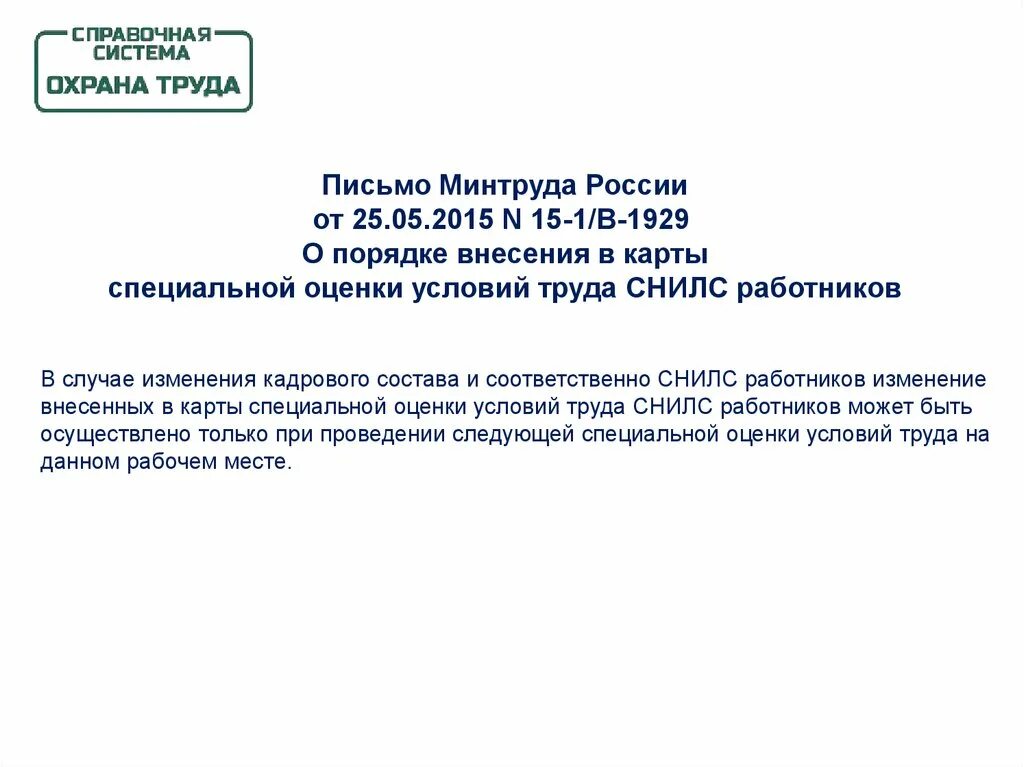 СПРАВОЧНАЯ СИСТЕМА
ОХРАНА ТРУДА

Письмо Минтруда России
от 25.05.2015 N 15-1/В-1929
О порядке внесения в карты
специальной оценки условий труда СНИЛС работников

В случае изменения кадрового состава и соответственно СНИЛС работников изменение внесенных в карты специальной оценки условий труда СНИЛС работников может быть осуществлено только при проведении следующей специальной оценки условий труда на данном рабочем месте.